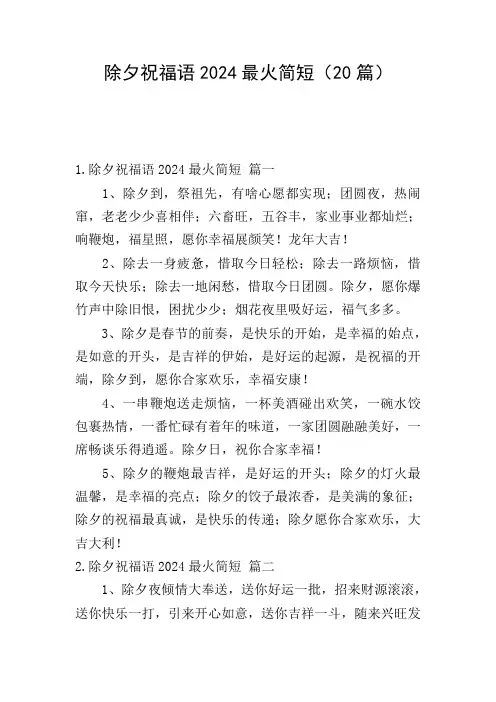 除夕祝福语 2024 最火简短（20 篇）

1. 除夕祝福语 2024 最火简短 篇一

1、除夕到，祭祖先，有啥心愿都实现；团圆夜，热闹窜，老老少少喜相伴；六畜旺，五谷丰，家业事业都灿烂；响鞭炮，福星照，愿你幸福展颜笑！龙年大吉！

2、除去一身疲惫，惜取今日轻松；除去一路烦恼，惜取今天快乐；除去一地闲愁，惜取今日团圆。除夕，愿你爆竹声中除旧恨，困扰少少；烟花夜里吸好运，福气多多。

3、除夕是春节的前奏，是快乐的开始，是幸福的始点，是如意的开头，是吉祥的伊始，是好运的起源，是祝福的开端，除夕到，愿你合家欢乐，幸福安康！

4、一串鞭炮送走烦恼，一杯美酒碰出欢笑，一碗水饺包裹热情，一番忙碌有着年的味道，一家团圆融融美好，一席畅谈乐得逍遥。除夕日，祝你合家幸福！

5、除夕的鞭炮最吉祥，是好运的开头；除夕的灯火最温馨，是幸福的亮点；除夕的饺子最浓香，是美满的象征；除夕的祝福最真诚，是快乐的传递；除夕愿你合家欢乐，大吉大利！

2. 除夕祝福语 2024 最火简短 篇二

1、除夕夜倾情大奉送，送你好运一批，招来财源滚滚，送你快乐一打，引来开心如意，送你吉祥一斗，随来兴旺发